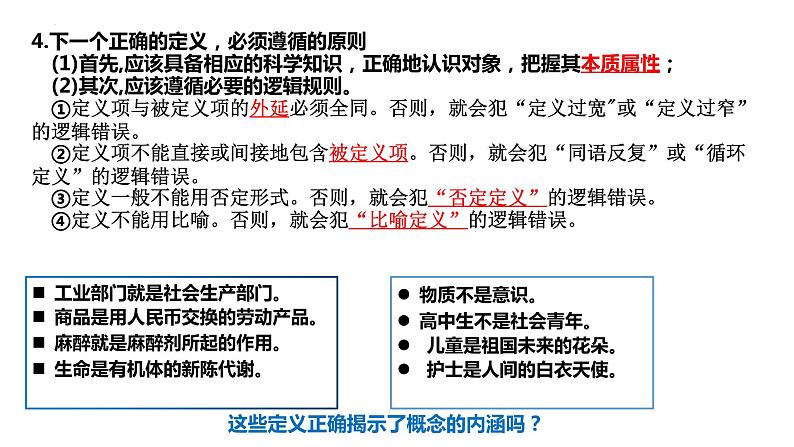 4.下一个正确的定义，必须遵循的原则
(1)首先,应该具备相应的科学知识，正确地认识对象，把握其本质属性；
(2)其次,应该遵循必要的逻辑规则。
①定义项与被定义项的外延必须全同。否则，就会犯“定义过宽”或“定义过窄”的逻辑错误。
②定义项不能直接或间接地包含被定义项。否则，就会犯“同语反复”或“循环定义”的逻辑错误。
③定义一般不能用否定形式。否则，就会犯“否定定义”的逻辑错误。
④定义不能用比喻。否则，就会犯“比喻定义”的逻辑错误。

■ 工业部门就是社会生产部门。
■ 商品是用人民币交换的劳动产品。
■ 麻醉就是麻醉剂所起的作用。
■ 生命是有机体的新陈代谢。

● 物质不是意识。
● 高中生不是社会青年。
● 儿童是祖国未来的花朵。
● 护士是人间的白衣天使。

这些定义正确揭示了概念的内涵吗？